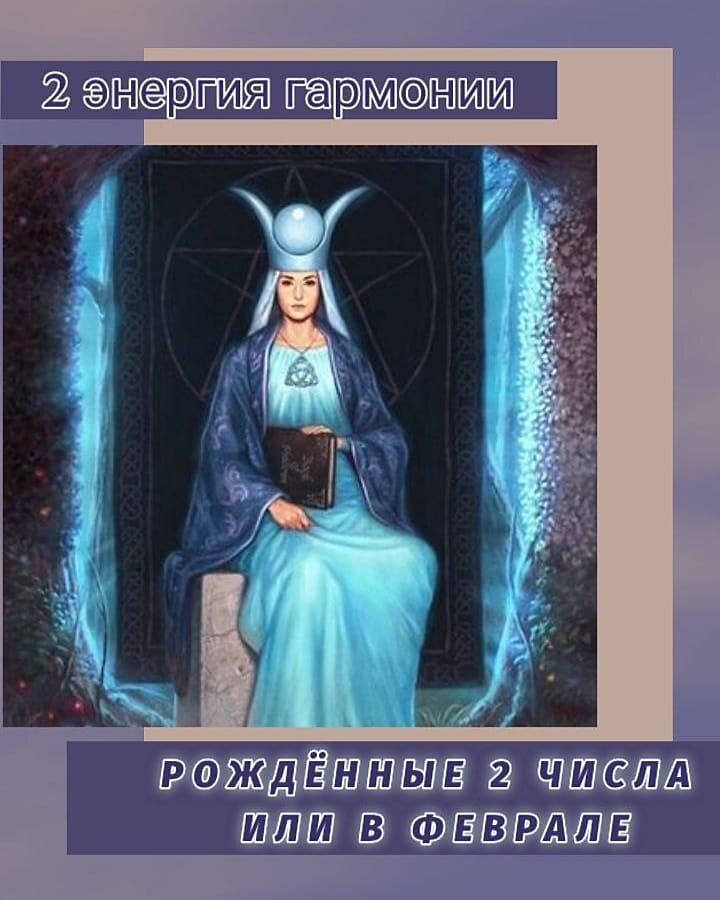 2 энергия гармонии

РОЖДЁННЫЕ 2 ЧИСЛА ИЛИ В ФЕВРАЛЕ